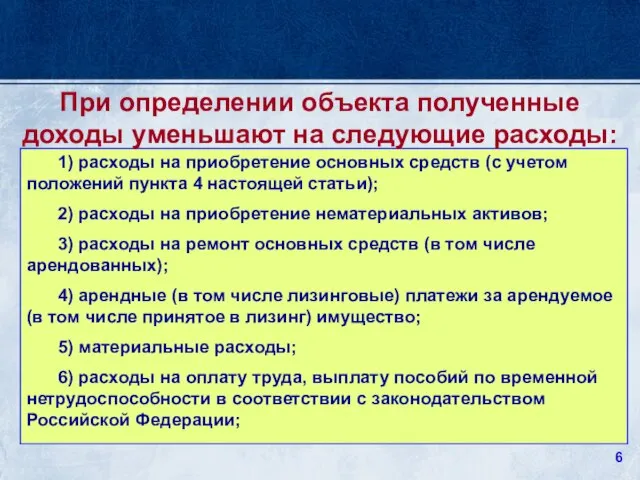 При определении объекта полученные доходы уменьшают на следующие расходы:

1) расходы на приобретение основных средств (с учетом положений пункта 4 настоящей статьи);

2) расходы на приобретение нематериальных активов;

3) расходы на ремонт основных средств (в том числе арендованных);

4) арендные (в том числе лизинговые) платежи за арендуемое (в том числе принятое в лизинг) имущество;

5) материальные расходы;

6) расходы на оплату труда, выплату пособий по временной нетрудоспособности в соответствии с законодательством Российской Федерации;

6